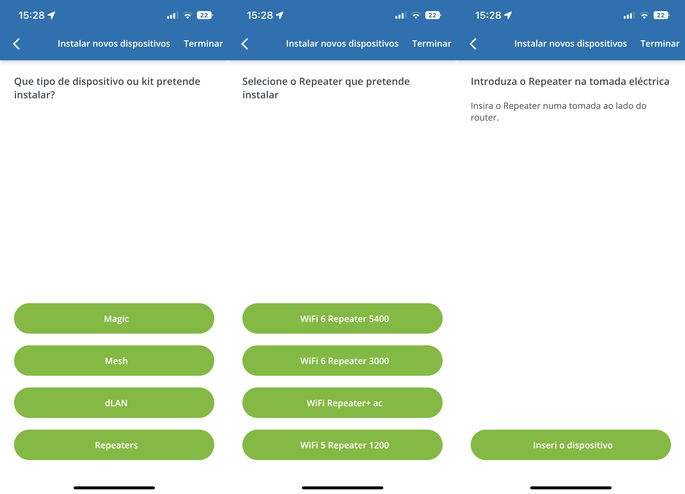 15:28 22

Instalar novos dispositivos Terminar

Que tipo de dispositivo ou kit pretende instalar?

Magic

Mesh

dLAN

Repeaters

15:28 22

Instalar novos dispositivos Terminar

Selecione o Repeater que pretende instalar

WiFi 6 Repeater 5400

WiFi 6 Repeater 3000

WiFi Repeater+ ac

WiFi 5 Repeater 1200

15:28 22

Instalar novos dispositivos Terminar

Introduza o Repeater na tomada eléctrica

Insira o Repeater numa tomada ao lado do router.

Inseri o dispositivo